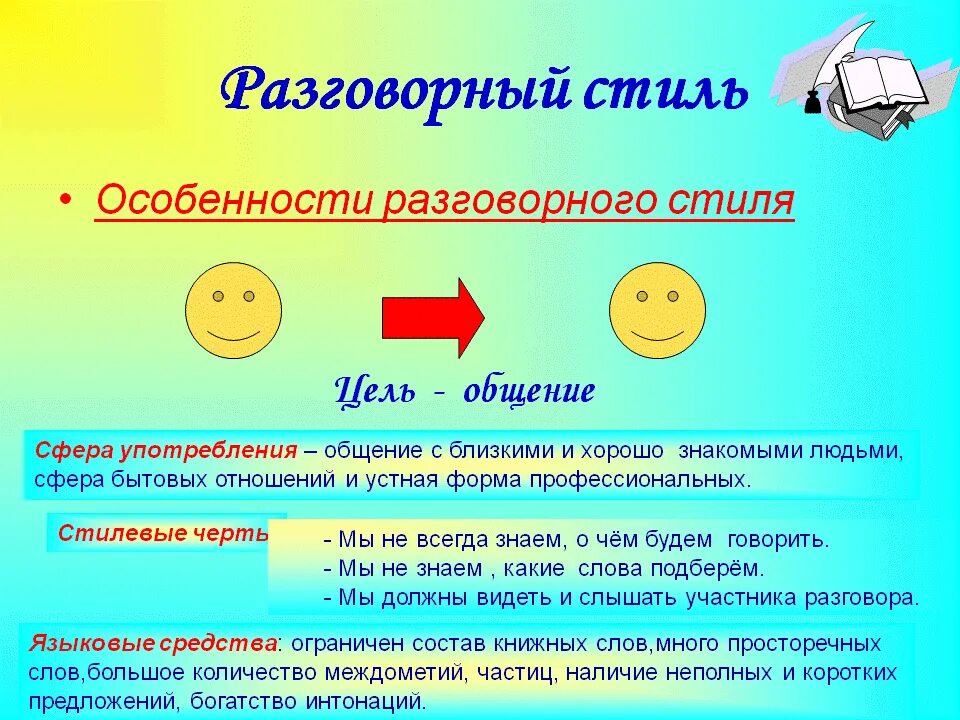 Разговорный стиль

• Особенности разговорного стиля

Цель - общение

Сфера употребления – общение с близкими и хорошо знакомыми людьми, сфера бытовых отношений и устная форма профессиональных.

Стилевые черты

- Мы не всегда знаем, о чём будем говорить.
- Мы не знаем , какие слова подберём.
- Мы должны видеть и слышать участника разговора.

Языковые средства: ограничен состав книжных слов,много просторечных слов,большое количество междометий, частиц, наличие неполных и коротких предложений, богатство интонаций.